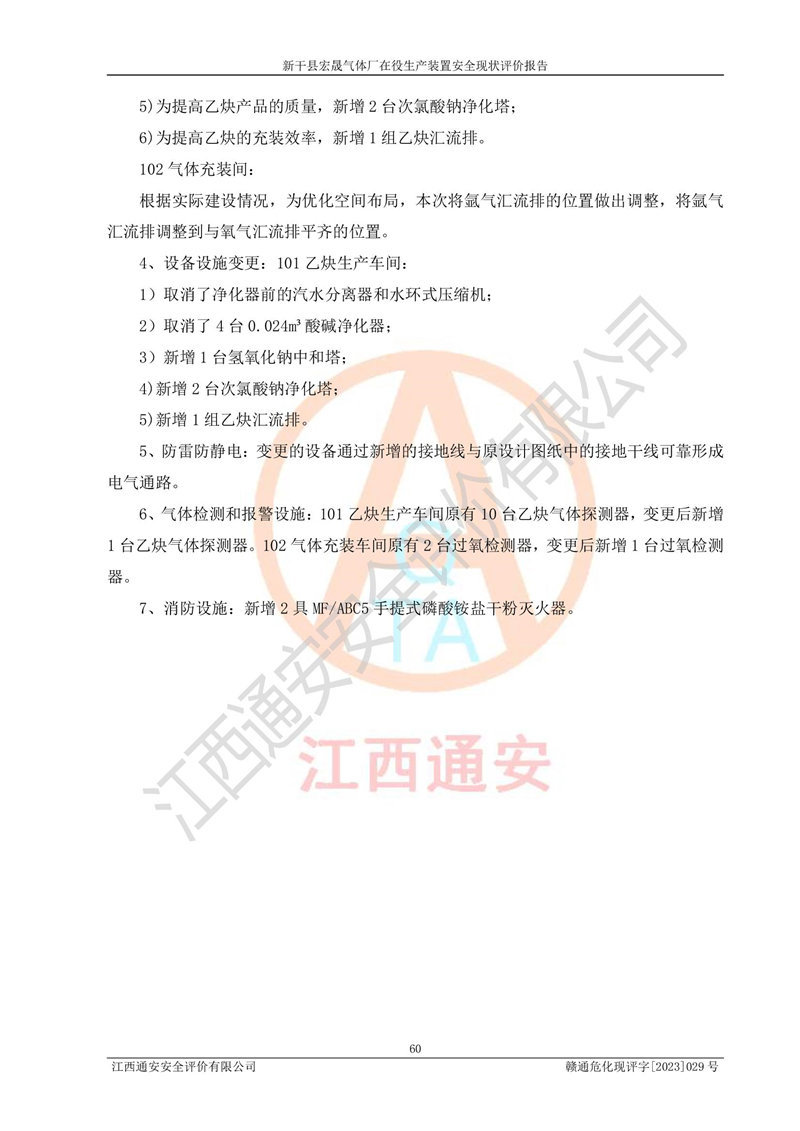 新干县宏晟气体厂在役生产装置安全现状评价报告

5)为提高乙炔产品的质量，新增 2 台次氯酸钠净化塔；

6)为提高乙炔的充装效率，新增 1 组乙炔汇流排。

102 气体充装间：

根据实际建设情况，为优化空间布局，本次将氩气汇流排的位置做出调整，将氩气汇流排调整到与氧气汇流排平齐的位置。

4、设备设施变更：101 乙炔生产车间：

1）取消了净化器前的汽水分离器和水环式压缩机；

2）取消了 4 台 0.024m³ 酸碱净化器；

3）新增 1 台氢氧化钠中和塔；

4)新增 2 台次氯酸钠净化塔；

5)新增 1 组乙炔汇流排。

5、防雷防静电：变更的设备通过新增的接地线与原设计图纸中的接地干线可靠形成电气通路。

6、气体检测和报警设施：101 乙炔生产车间原有 10 台乙炔气体探测器，变更后新增 1 台乙炔气体探测器。102 气体充装车间原有 2 台过氧检测器，变更后新增 1 台过氧检测器。

7、消防设施：新增 2 具 MF/ABC5 手提式磷酸铵盐干粉灭火器。

江西通安安全评价有限公司

TA

江西通安

60

江西通安安全评价有限公司

赣通危化现评字[2023]029 号